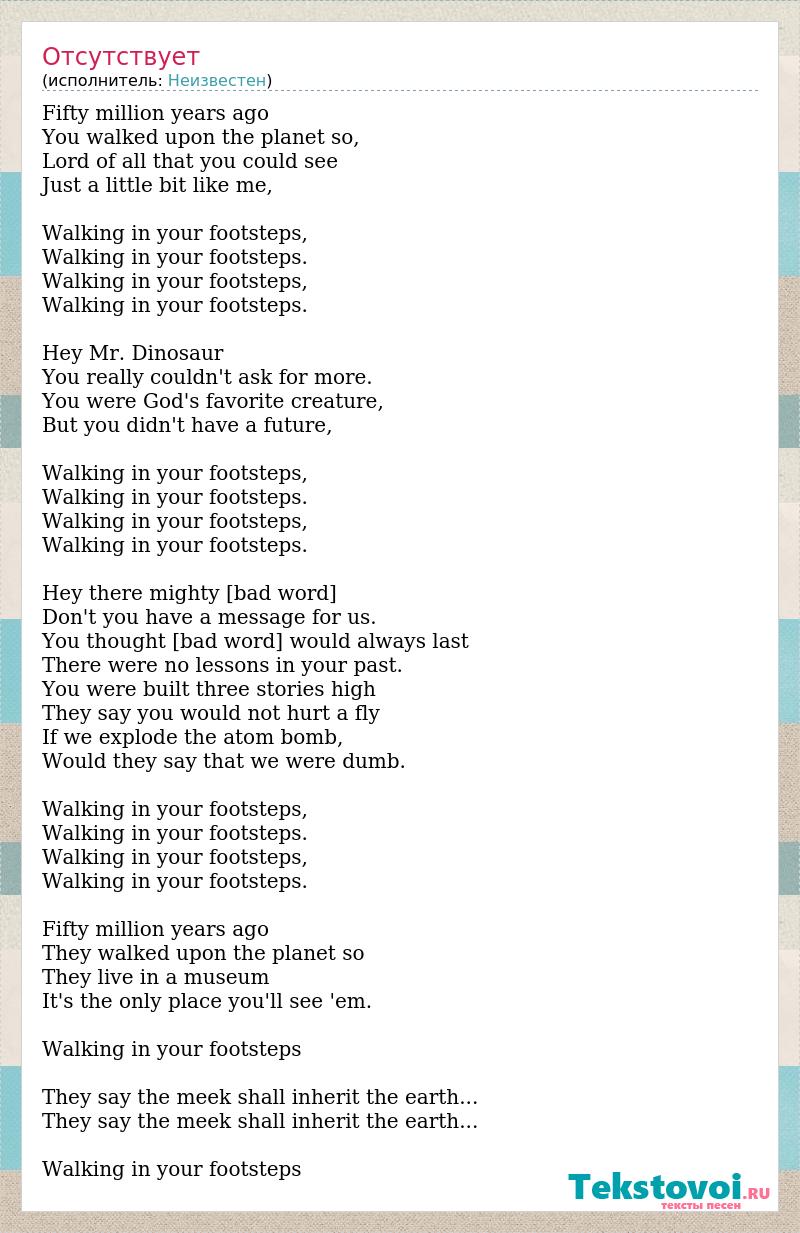 Отсутствует
(исполнитель: Неизвестен)

Fifty million years ago
You walked upon the planet so,
Lord of all that you could see
Just a little bit like me,

Walking in your footsteps,
Walking in your footsteps.
Walking in your footsteps,
Walking in your footsteps.

Hey Mr. Dinosaur
You really couldn't ask for more.
You were God's favorite creature,
But you didn't have a future,

Walking in your footsteps,
Walking in your footsteps.
Walking in your footsteps,
Walking in your footsteps.

Hey there mighty [bad word]
Don't you have a message for us.
You thought [bad word] would always last
There were no lessons in your past.
You were built three stories high
They say you would not hurt a fly
If we explode the atom bomb,
Would they say that we were dumb.

Walking in your footsteps,
Walking in your footsteps.
Walking in your footsteps,
Walking in your footsteps.

Fifty million years ago
They walked upon the planet so
They live in a museum
It's the only place you'll see 'em.

Walking in your footsteps

They say the meek shall inherit the earth...
They say the meek shall inherit the earth...

Walking in your footsteps

Tekstovoi.RU
тексты песен